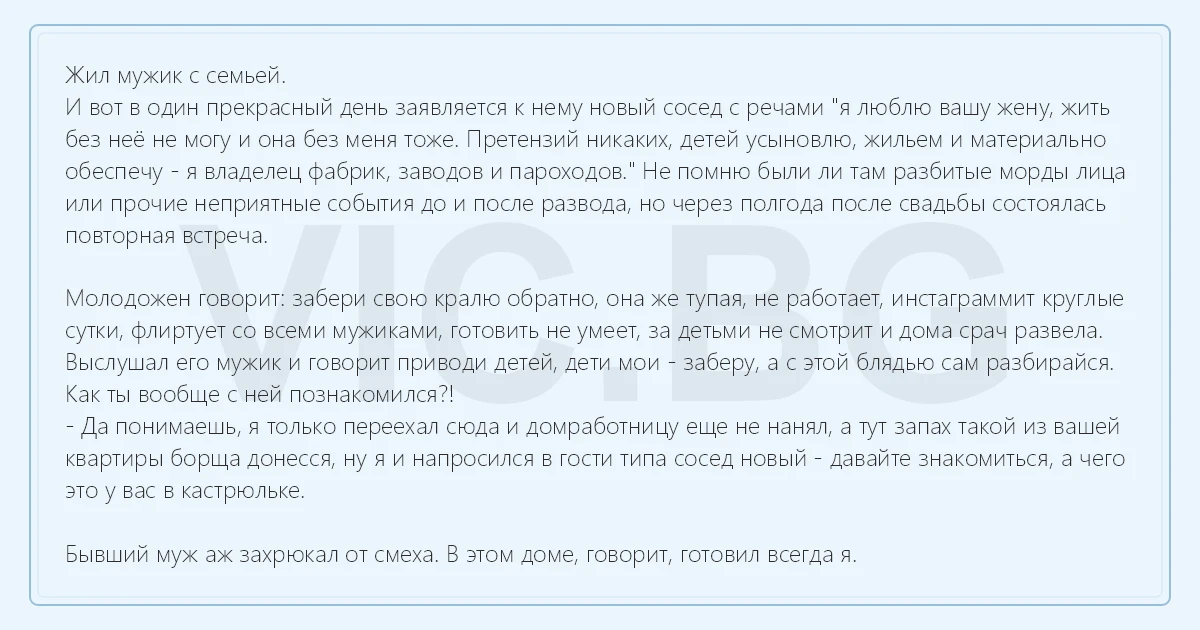 Жил мужик с семьей.
И вот в один прекрасный день заявляется к нему новый сосед с речами "я люблю вашу жену, жить без неё не могу и она без меня тоже. Претензий никаких, детей усыновлю, жильем и материально обеспечу - я владелец фабрик, заводов и пароходов." Не помню были ли там разбитые морды лица или прочие неприятные события до и после развода, но через полгода после свадьбы состоялась повторная встреча.

Молодожен говорит: забери свою кралю обратно, она же тупая, не работает, инстаграммит круглые сутки, флиртует со всеми мужиками, готовить не умеет, за детьми не смотрит и дома срач развела. Выслушал его мужик и говорит приводи детей, дети мои - заберу, а с этой блядью сам разбирайся. Как ты вообще с ней познакомился?!
- Да понимаешь, я только переехал сюда и домработницу еще не нанял, а тут запах такой из вашей квартиры борща донесся, ну я и напросился в гости типа сосед новый - давайте знакомиться, а чего это у вас в кастрюльке.

Бывший муж аж захрюкал от смеха. В этом доме, говорит, готовил всегда я.

VIC.BG